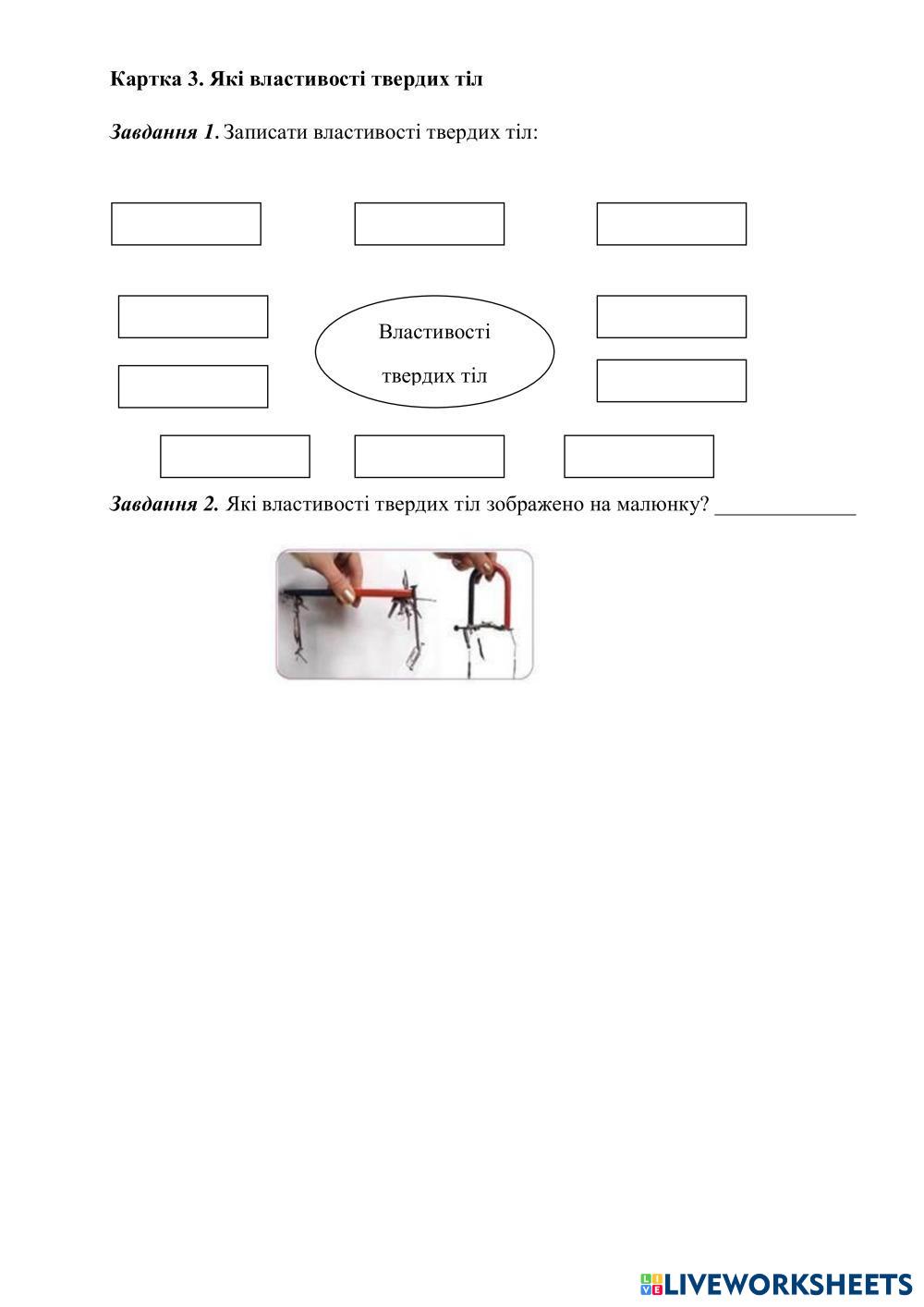 Картка 3. Які властивості твердих тіл

Завдання 1. Записати властивості твердих тіл:

Властивості твердих тіл

Завдання 2. Які властивості твердих тіл зображено на малюнку? _____________

LIVEWORKSHEETS